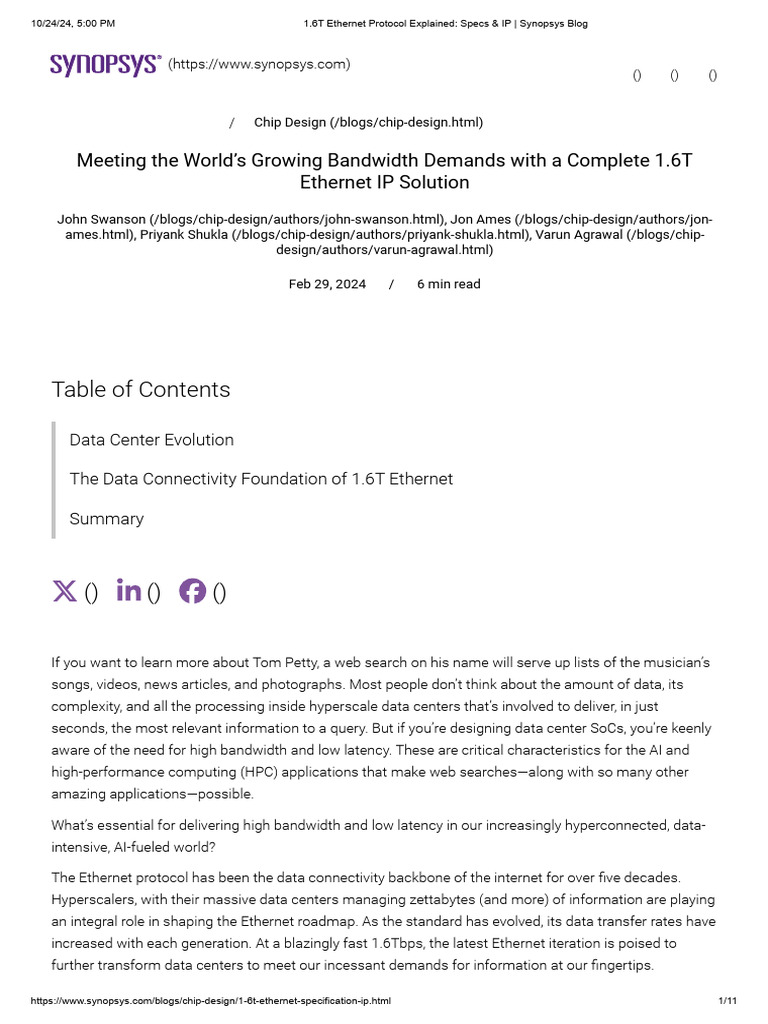 10/24/24, 5:00 PM 1.6T Ethernet Protocol Explained: Specs & IP | Synopsys Blog

SYNOPSYS® (https://www.synopsys.com) () () ()

/ Chip Design (/blogs/chip-design.html)

Meeting the World's Growing Bandwidth Demands with a Complete 1.6T Ethernet IP Solution

John Swanson (/blogs/chip-design/authors/john-swanson.html), Jon Ames (/blogs/chip-design/authors/jon-ames.html), Priyank Shukla (/blogs/chip-design/authors/priyank-shukla.html), Varun Agrawal (/blogs/chip-design/authors/varun-agrawal.html)

Feb 29, 2024 / 6 min read

Table of Contents

Data Center Evolution

The Data Connectivity Foundation of 1.6T Ethernet

Summary

() in () ()

If you want to learn more about Tom Petty, a web search on his name will serve up lists of the musician's songs, videos, news articles, and photographs. Most people don't think about the amount of data, its complexity, and all the processing inside hyperscale data centers that's involved to deliver, in just seconds, the most relevant information to a query. But if you're designing data center SoCs, you're keenly aware of the need for high bandwidth and low latency. These are critical characteristics for the AI and high-performance computing (HPC) applications that make web searches—along with so many other amazing applications—possible.

What's essential for delivering high bandwidth and low latency in our increasingly hyperconnected, data-intensive, AI-fueled world?

The Ethernet protocol has been the data connectivity backbone of the internet for over five decades. Hyperscalers, with their massive data centers managing zettabytes (and more) of information are playing an integral role in shaping the Ethernet roadmap. As the standard has evolved, its data transfer rates have increased with each generation. At a blazingly fast 1.6Tbps, the latest Ethernet iteration is poised to further transform data centers to meet our incessant demands for information at our fingertips.

https://www.synopsys.com/blogs/chip-design/1-6t-ethernet-specification-ip.html 1/11